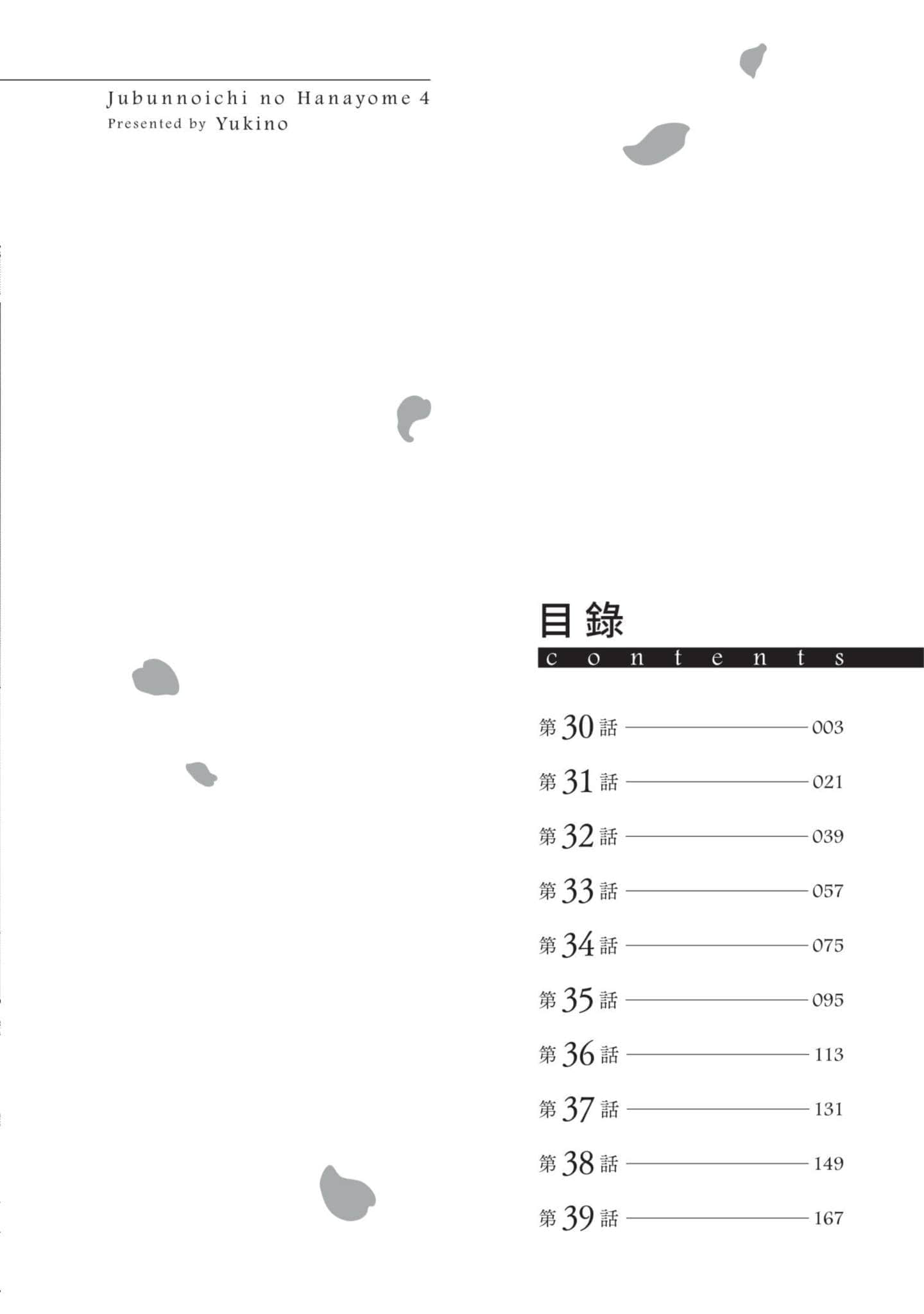 Jubunnoichi no Hanayome 4
Presented by Yukino

目錄
contents

第30話 003
第31話 021
第32話 039
第33話 057
第34話 075
第35話 095
第36話 113
第37話 131
第38話 149
第39話 167